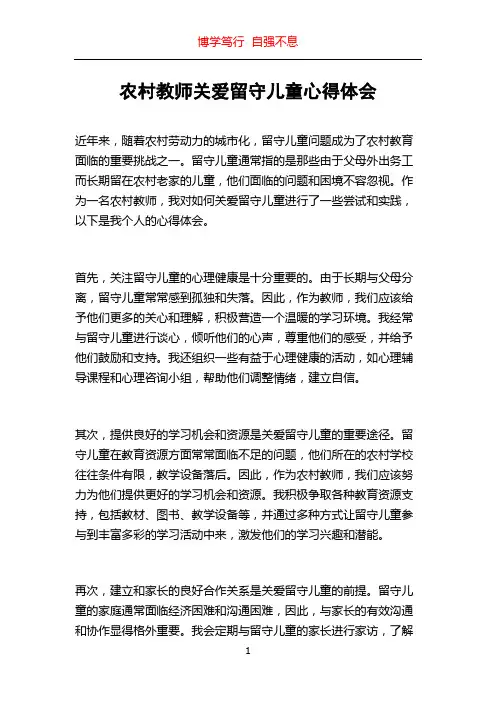 博学笃行 自强不息

农村教师关爱留守儿童心得体会

近年来，随着农村劳动力的城市化，留守儿童问题成为了农村教育面临的重要挑战之一。留守儿童通常指的是那些由于父母外出务工而长期留在农村老家的儿童，他们面临的问题和困境不容忽视。作为一名农村教师，我对如何关爱留守儿童进行了一些尝试和实践，以下是我个人的心得体会。

首先，关注留守儿童的心理健康是十分重要的。由于长期与父母分离，留守儿童常常感到孤独和失落。因此，作为教师，我们应该给予他们更多的关心和理解，积极营造一个温暖的学习环境。我经常与留守儿童进行谈心，倾听他们的心声，尊重他们的感受，并给予他们鼓励和支持。我还组织一些有益于心理健康的活动，如心理辅导课程和心理咨询小组，帮助他们调整情绪，建立自信。

其次，提供良好的学习机会和资源是关爱留守儿童的重要途径。留守儿童在教育资源方面常常面临不足的问题，他们所在的农村学校往往条件有限，教学设备落后。因此，作为农村教师，我们应该努力为他们提供更好的学习机会和资源。我积极争取各种教育资源支持，包括教材、图书、教学设备等，并通过多种方式让留守儿童参与到丰富多彩的学习活动中来，激发他们的学习兴趣和潜能。

再次，建立和家长的良好合作关系是关爱留守儿童的前提。留守儿童的家庭通常面临经济困难和沟通困难，因此，与家长的有效沟通和协作显得格外重要。我会定期与留守儿童的家长进行家访，了解

1